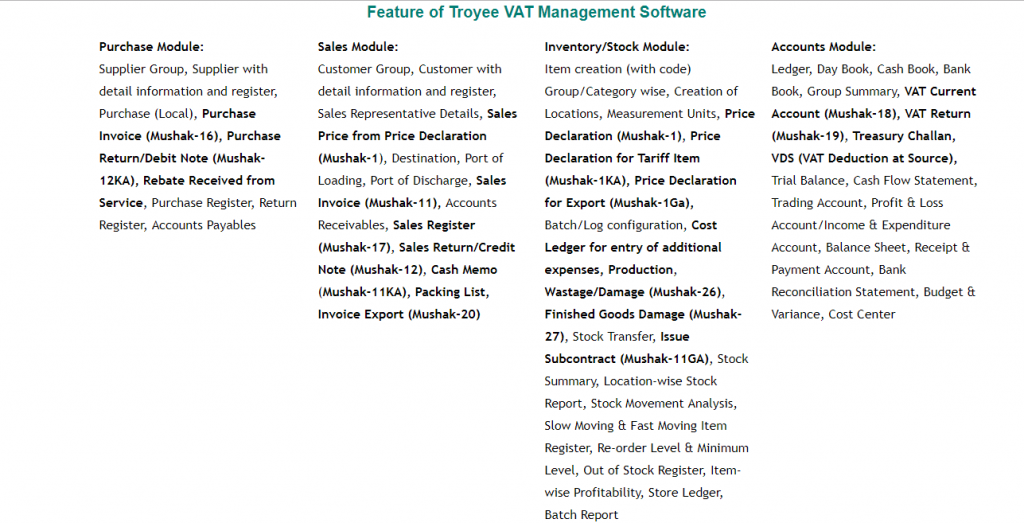 Feature of Troyee VAT Management Software

Purchase Module:
Supplier Group, Supplier with detail information and register, Purchase (Local), Purchase Invoice (Mushak-16), Purchase Return/Debit Note (Mushak-12KA), Rebate Received from Service, Purchase Register, Return Register, Accounts Payables

Sales Module:
Customer Group, Customer with detail information and register, Sales Representative Details, Sales Price from Price Declaration (Mushak-1), Destination, Port of Loading, Port of Discharge, Sales Invoice (Mushak-11), Accounts Receivables, Sales Register (Mushak-17), Sales Return/Credit Note (Mushak-12), Cash Memo (Mushak-11KA), Packing List, Invoice Export (Mushak-20)

Inventory/Stock Module:
Item creation (with code) Group/Category wise, Creation of Locations, Measurement Units, Price Declaration (Mushak-1), Price Declaration for Tariff Item (Mushak-1KA), Price Declaration for Export (Mushak-1Ga), Batch/Log configuration, Cost Ledger for entry of additional expenses, Production, Wastage/Damage (Mushak-26), Finished Goods Damage (Mushak-27), Stock Transfer, Issue Subcontract (Mushak-11GA), Stock Summary, Location-wise Stock Report, Stock Movement Analysis, Slow Moving & Fast Moving Item Register, Re-order Level & Minimum Level, Out of Stock Register, Item-wise Profitability, Store Ledger, Batch Report

Accounts Module:
Ledger, Day Book, Cash Book, Bank Book, Group Summary, VAT Current Account (Mushak-18), VAT Return (Mushak-19), Treasury Challan, VDS (VAT Deduction at Source), Trial Balance, Cash Flow Statement, Trading Account, Profit & Loss Account/Income & Expenditure Account, Balance Sheet, Receipt & Payment Account, Bank Reconciliation Statement, Budget & Variance, Cost Center